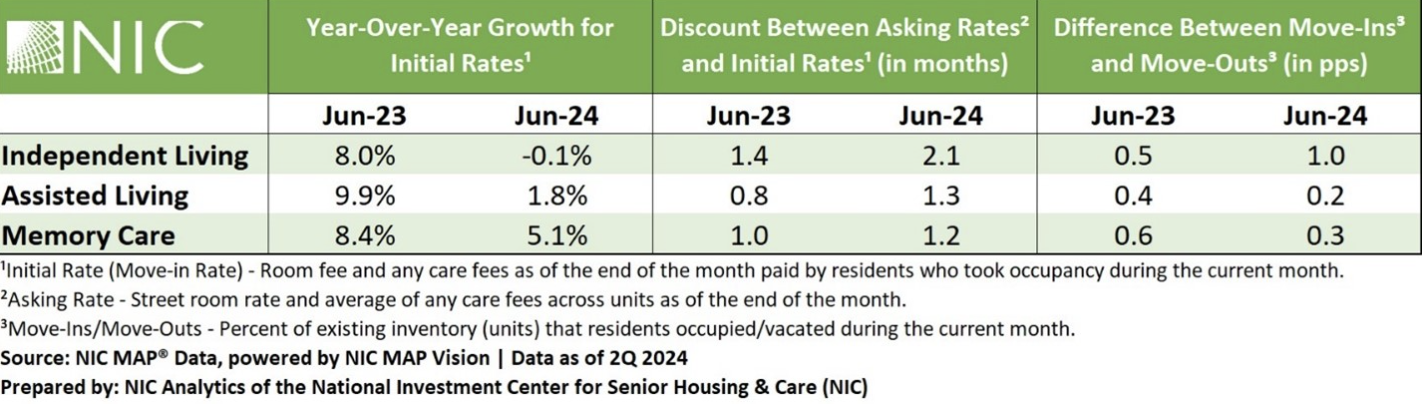 | NIC | Year-Over-Year Growth for Initial Rates¹ | | Discount Between Asking Rates² and Initial Rates¹ (in months) | | Difference Between Move-Ins³ and Move-Outs³ (in pps) | |
|---|---|---|---|---|---|---|
| | Jun-23 | Jun-24 | Jun-23 | Jun-24 | Jun-23 | Jun-24 |
| Independent Living | 8.0% | -0.1% | 1.4 | 2.1 | 0.5 | 1.0 |
| Assisted Living | 9.9% | 1.8% | 0.8 | 1.3 | 0.4 | 0.2 |
| Memory Care | 8.4% | 5.1% | 1.0 | 1.2 | 0.6 | 0.3 |

¹Initial Rate (Move-in Rate) - Room fee and any care fees as of the end of the month paid by residents who took occupancy during the current month.
²Asking Rate - Street room rate and average of any care fees across units as of the end of the month.
³Move-Ins/Move-Outs - Percent of existing inventory (units) that residents occupied/vacated during the current month.
Source: NIC MAP® Data, powered by NIC MAP Vision | Data as of 2Q 2024
Prepared by: NIC Analytics of the National Investment Center for Senior Housing & Care (NIC)